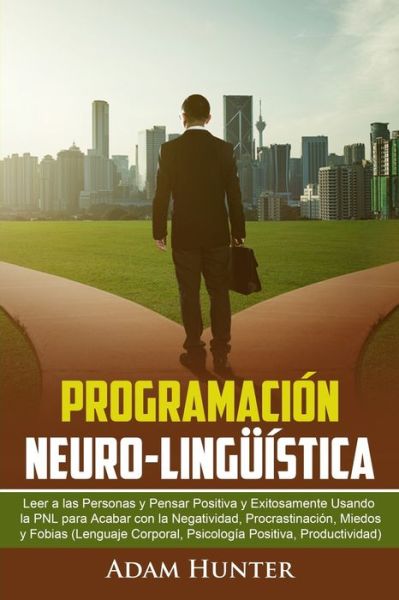 PROGRAMACIÓN
NEURO-LINGÜÍSTICA

Leer a las Personas y Pensar Positiva y Exitosamente Usando la PNL para Acabar con la Negatividad, Procrastinación, Miedos y Fobias (Lenguaje Corporal, Psicología Positiva, Productividad)

ADAM HUNTER